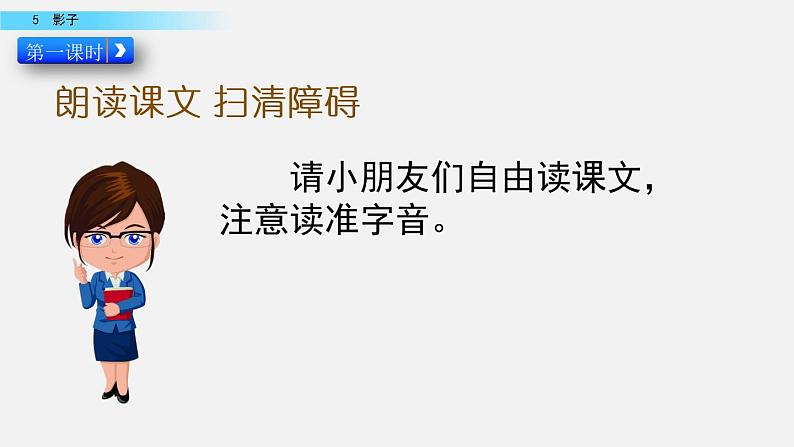 5 影子

第一课时

朗读课文 扫清障碍

请小朋友们自由读课文，注意读准字音。